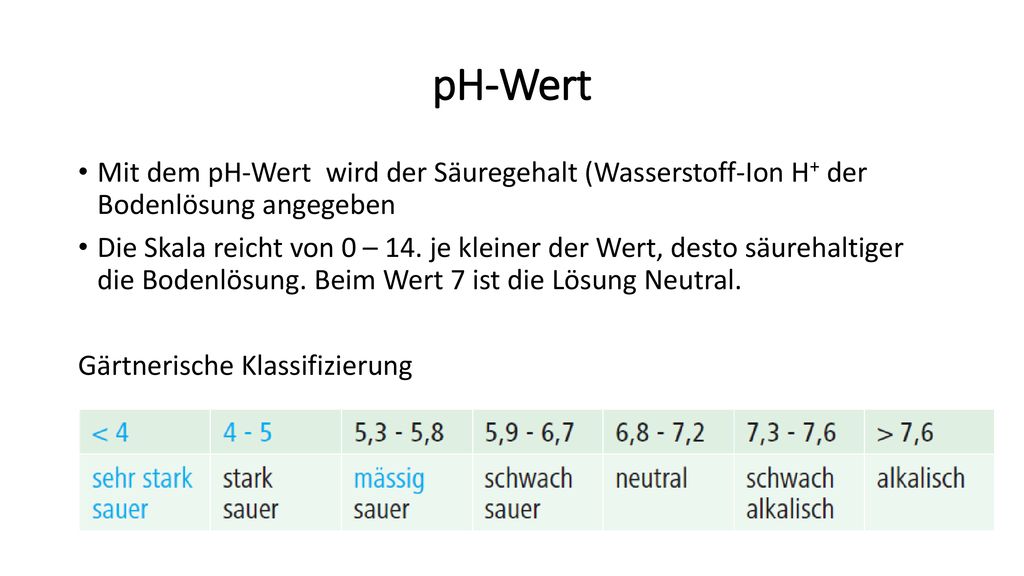 pH-Wert

• Mit dem pH-Wert wird der Säuregehalt (Wasserstoff-Ion $H^+$ der Bodenlösung angegeben

• Die Skala reicht von 0 – 14. je kleiner der Wert, desto säurehaltiger die Bodenlösung. Beim Wert 7 ist die Lösung Neutral.

Gärtnerische Klassifizierung

| < 4 | 4 - 5 | 5,3 - 5,8 | 5,9 - 6,7 | 6,8 - 7,2 | 7,3 - 7,6 | > 7,6 |
|---|---|---|---|---|---|---|
| sehr stark sauer | stark sauer | mässig sauer | schwach sauer | neutral | schwach alkalisch | alkalisch |